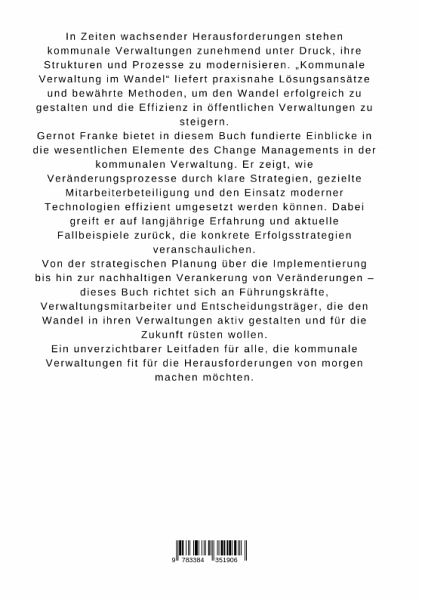 In Zeiten wachsender Herausforderungen stehen kommunale Verwaltungen zunehmend unter Druck, ihre Strukturen und Prozesse zu modernisieren. „Kommunale Verwaltung im Wandel“ liefert praxisnahe Lösungsansätze und bewährte Methoden, um den Wandel erfolgreich zu gestalten und die Effizienz in öffentlichen Verwaltungen zu steigern.
Gernot Franke bietet in diesem Buch fundierte Einblicke in die wesentlichen Elemente des Change Managements in der kommunalen Verwaltung. Er zeigt, wie Veränderungsprozesse durch klare Strategien, gezielte Mitarbeiterbeteiligung und den Einsatz moderner Technologien effizient umgesetzt werden können. Dabei greift er auf langjährige Erfahrung und aktuelle Fallbeispiele zurück, die konkrete Erfolgsstrategien veranschaulichen.
Von der strategischen Planung über die Implementierung bis hin zur nachhaltigen Verankerung von Veränderungen – dieses Buch richtet sich an Führungskräfte, Verwaltungsmitarbeiter und Entscheidungsträger, die den Wandel in ihren Verwaltungen aktiv gestalten und für die Zukunft rüsten wollen.
Ein unverzichtbarer Leitfaden für alle, die kommunale Verwaltungen fit für die Herausforderungen von morgen machen möchten.

9 783384 351906